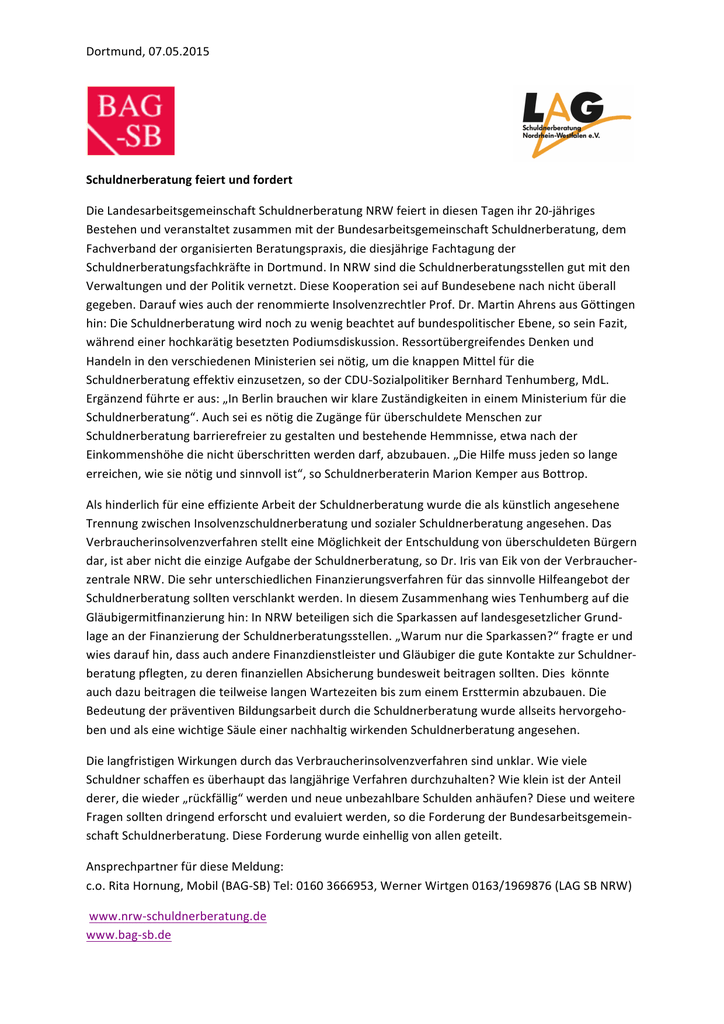 Dortmund, 07.05.2015

BAG
-SB

LAG
Schuldnerberatung
Nordrhein-Westfalen e.V.

Schuldnerberatung feiert und fordert

Die Landesarbeitsgemeinschaft Schuldnerberatung NRW feiert in diesen Tagen ihr 20-jähriges Bestehen und veranstaltet zusammen mit der Bundesarbeitsgemeinschaft Schuldnerberatung, dem Fachverband der organisierten Beratungspraxis, die diesjährige Fachtagung der Schuldnerberatungsfachkräfte in Dortmund. In NRW sind die Schuldnerberatungsstellen gut mit den Verwaltungen und der Politik vernetzt. Diese Kooperation sei auf Bundesebene nach nicht überall gegeben. Darauf wies auch der renommierte Insolvenzrechtler Prof. Dr. Martin Ahrens aus Göttingen hin: Die Schuldnerberatung wird noch zu wenig beachtet auf bundespolitischer Ebene, so sein Fazit, während einer hochkarätig besetzten Podiumsdiskussion. Ressortübergreifendes Denken und Handeln in den verschiedenen Ministerien sei nötig, um die knappen Mittel für die Schuldnerberatung effektiv einzusetzen, so der CDU-Sozialpolitiker Bernhard Tenhumberg, MdL. Ergänzend führte er aus: „In Berlin brauchen wir klare Zuständigkeiten in einem Ministerium für die Schuldnerberatung". Auch sei es nötig die Zugänge für überschuldete Menschen zur Schuldnerberatung barrierefreier zu gestalten und bestehende Hemmnisse, etwa nach der Einkommenshöhe die nicht überschritten werden darf, abzubauen. „Die Hilfe muss jeden so lange erreichen, wie sie nötig und sinnvoll ist", so Schuldnerberaterin Marion Kemper aus Bottrop.

Als hinderlich für eine effiziente Arbeit der Schuldnerberatung wurde die als künstlich angesehene Trennung zwischen Insolvenzschuldnerberatung und sozialer Schuldnerberatung angesehen. Das Verbraucherinsolvenzverfahren stellt eine Möglichkeit der Entschuldung von überschuldeten Bürgern dar, ist aber nicht die einzige Aufgabe der Schuldnerberatung, so Dr. Iris van Eik von der Verbraucherzentrale NRW. Die sehr unterschiedlichen Finanzierungsverfahren für das sinnvolle Hilfeangebot der Schuldnerberatung sollten verschlankt werden. In diesem Zusammenhang wies Tenhumberg auf die Gläubigermitfinanzierung hin: In NRW beteiligen sich die Sparkassen auf landesgesetzlicher Grundlage an der Finanzierung der Schuldnerberatungsstellen. „Warum nur die Sparkassen?" fragte er und wies darauf hin, dass auch andere Finanzdienstleister und Gläubiger die gute Kontakte zur Schuldnerberatung pflegten, zu deren finanziellen Absicherung bundesweit beitragen sollten. Dies könnte auch dazu beitragen die teilweise langen Wartezeiten bis zum einem Ersttermin abzubauen. Die Bedeutung der präventiven Bildungsarbeit durch die Schuldnerberatung wurde allseits hervorgehoben und als eine wichtige Säule einer nachhaltig wirkenden Schuldnerberatung angesehen.

Die langfristigen Wirkungen durch das Verbraucherinsolvenzverfahren sind unklar. Wie viele Schuldner schaffen es überhaupt das langjährige Verfahren durchzuhalten? Wie klein ist der Anteil derer, die wieder „rückfällig" werden und neue unbezahlbare Schulden anhäufen? Diese und weitere Fragen sollten dringend erforscht und evaluiert werden, so die Forderung der Bundesarbeitsgemeinschaft Schuldnerberatung. Diese Forderung wurde einhellig von allen geteilt.

Ansprechpartner für diese Meldung:
c.o. Rita Hornung, Mobil (BAG-SB) Tel: 0160 3666953, Werner Wirtgen 0163/1969876 (LAG SB NRW)

www.nrw-schuldnerberatung.de
www.bag-sb.de